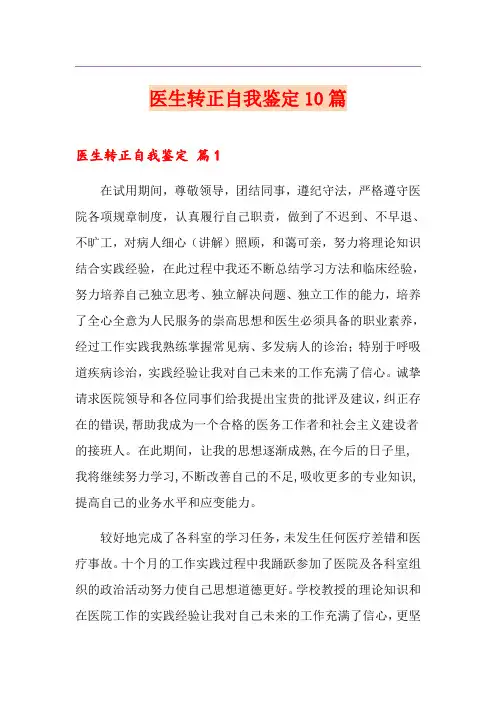 医生转正自我鉴定10篇

医生转正自我鉴定 篇1

在试用期间，尊敬领导，团结同事，遵纪守法，严格遵守医院各项规章制度，认真履行自己职责，做到了不迟到、不早退、不旷工，对病人细心（讲解）照顾，和蔼可亲，努力将理论知识结合实践经验，在此过程中我还不断总结学习方法和临床经验，努力培养自己独立思考、独立解决问题、独立工作的能力，培养了全心全意为人民服务的崇高思想和医生必须具备的职业素养，经过工作实践我熟练掌握常见病、多发病人的诊治；特别于呼吸道疾病诊治，实践经验让我对自己未来的工作充满了信心。诚挚请求医院领导和各位同事们给我提出宝贵的批评及建议，纠正存在的错误，帮助我成为一个合格的医务工作者和社会主义建设者的接班人。在此期间，让我的思想逐渐成熟，在今后的日子里，我将继续努力学习，不断改善自己的不足，吸收更多的专业知识，提高自己的业务水平和应变能力。

较好地完成了各科室的学习任务，未发生任何医疗差错和医疗事故。十个月的工作实践过程中我踊跃参加了医院及各科室组织的政治活动努力使自己思想道德更好。学校教授的理论知识和在医院工作的实践经验让我对自己未来的工作充满了信心，更坚